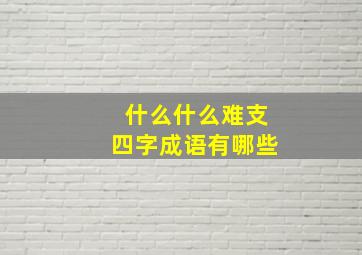 什么什么难支
四字成语有哪些